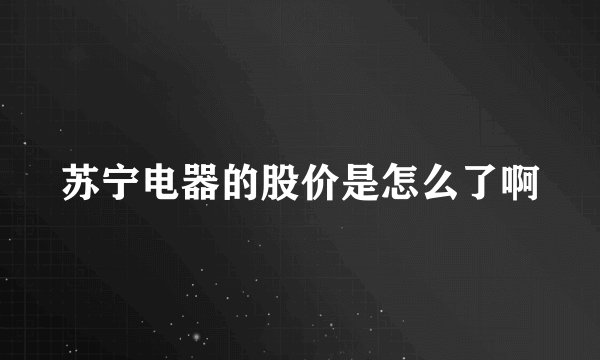 苏宁电器的股价是怎么了啊